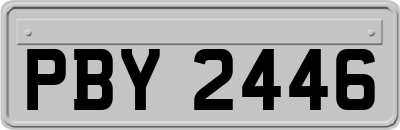 PBY 2446